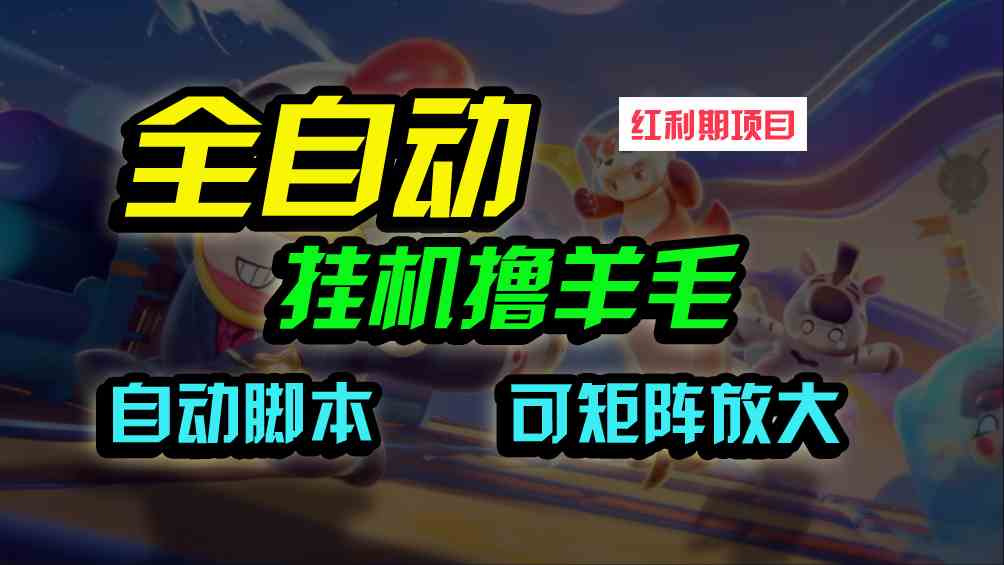 全自动

红利期项目

挂机撸羊毛

自动脚本

可矩阵放大